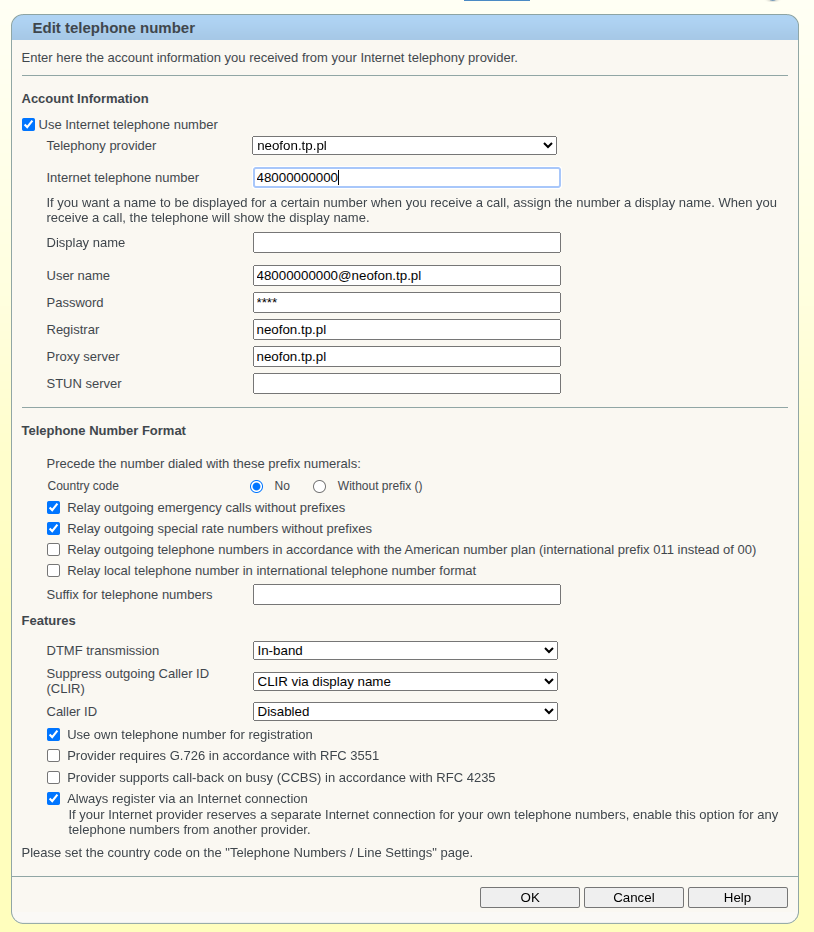 Edit telephone number

Enter here the account information you received from your Internet telephony provider.

Account Information

Use Internet telephone number

Telephony provider neofon.tp.pl

Internet telephone number 48000000000

If you want a name to be displayed for a certain number when you receive a call, assign the number a display name. When you receive a call, the telephone will show the display name.

Display name

User name 48000000000@neofon.tp.pl

Password ****

Registrar neofon.tp.pl

Proxy server neofon.tp.pl

STUN server

Telephone Number Format

Precede the number dialed with these prefix numerals:

Country code No Without prefix ()

Relay outgoing emergency calls without prefixes

Relay outgoing special rate numbers without prefixes

Relay outgoing telephone numbers in accordance with the American number plan (international prefix 011 instead of 00)

Relay local telephone number in international telephone number format

Suffix for telephone numbers

Features

DTMF transmission In-band

Suppress outgoing Caller ID (CLIR) CLIR via display name

Caller ID Disabled

Use own telephone number for registration

Provider requires G.726 in accordance with RFC 3551

Provider supports call-back on busy (CCBS) in accordance with RFC 4235

Always register via an Internet connection
If your Internet provider reserves a separate Internet connection for your own telephone numbers, enable this option for any telephone numbers from another provider.

Please set the country code on the "Telephone Numbers / Line Settings" page.

OK Cancel Help